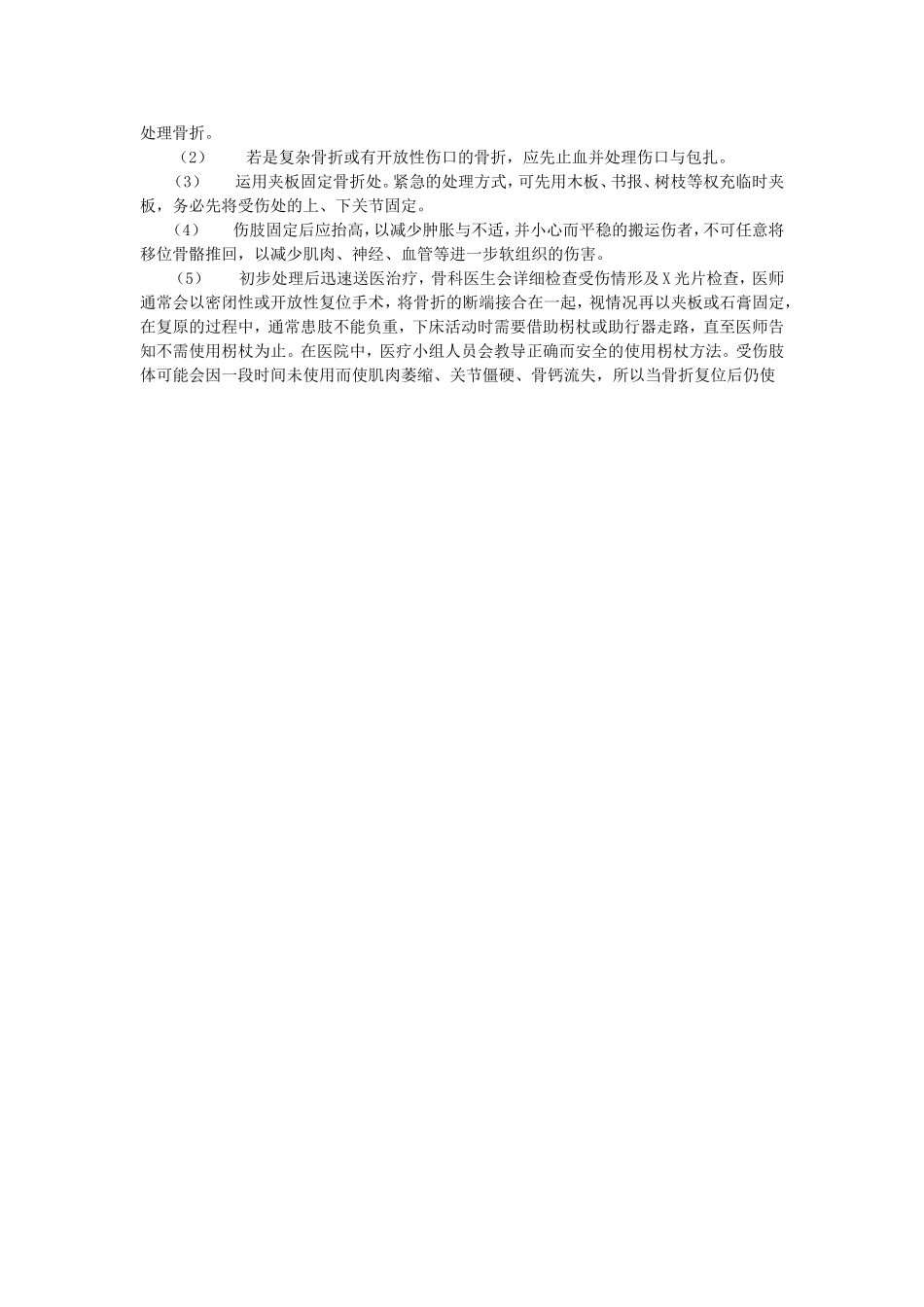 处理骨折。

（2） 若是复杂骨折或有开放性伤口的骨折，应先止血并处理伤口与包扎。

（3） 运用夹板固定骨折处。紧急的处理方式，可先用木板、书报、树枝等权充临时夹板，务必先将受伤处的上、下关节固定。

（4） 伤肢固定后应抬高，以减少肿胀与不适，并小心而平稳的搬运伤者，不可任意将移位骨骼推回，以减少肌肉、神经、血管等进一步软组织的伤害。

（5） 初步处理后迅速送医治疗，骨科医生会详细检查受伤情形及X光片检查，医师通常会以密闭性或开放性复位手术，将骨折的断端接合在一起，视情况再以夹板或石膏固定，在复原的过程中，通常患肢不能负重，下床活动时需要借助枴杖或助行器走路，直至医师告知不需使用枴杖为止。在医院中，医疗小组人员会教导正确而安全的使用枴杖方法。受伤肢体可能会因一段时间未使用而使肌肉萎缩、关节僵硬、骨钙流失，所以当骨折复位后仍使